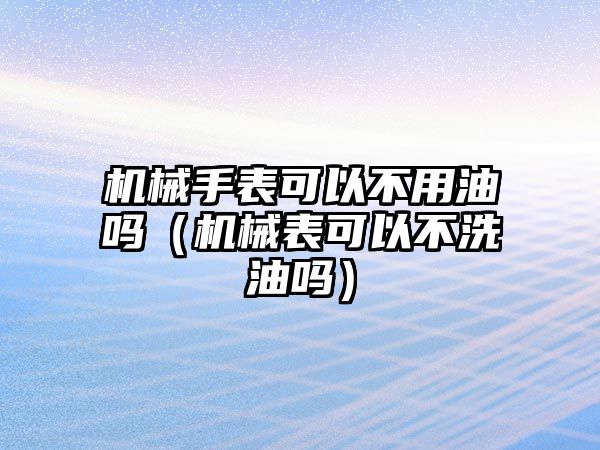 机械手表可以不用油吗（机械表可以不洗油吗）